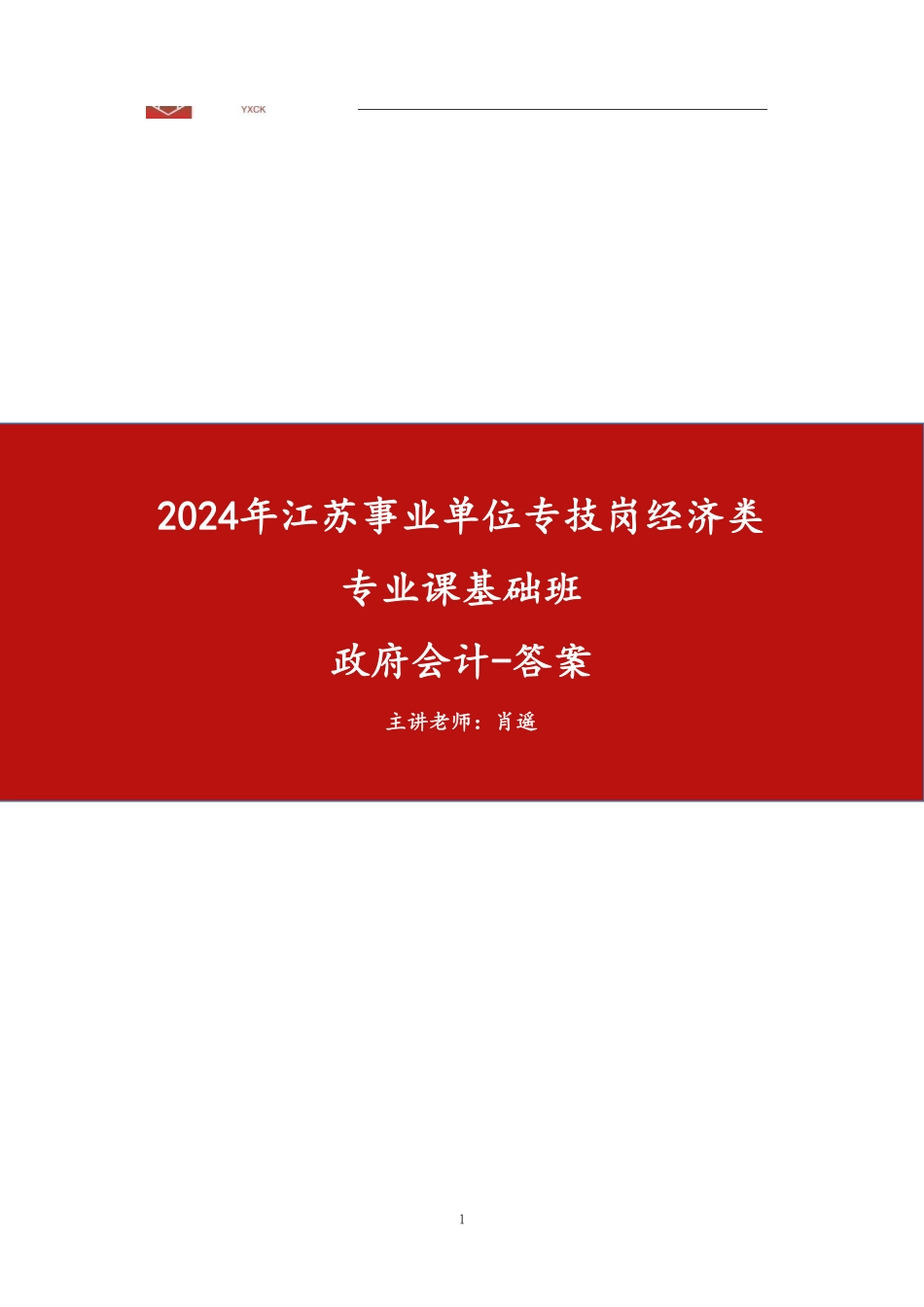 YXCK

2024年江苏事业单位专技岗经济类

专业课基础班

政府会计-答案

主讲老师：肖遥

1